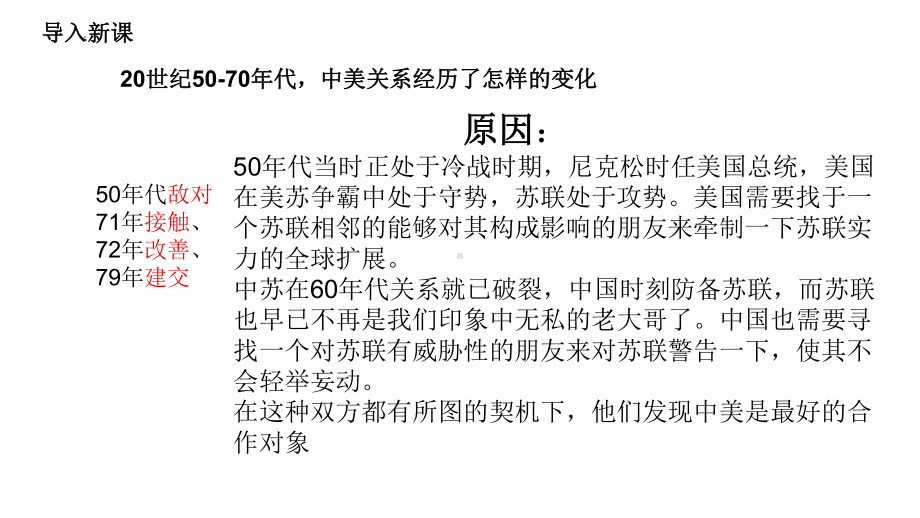 导入新课

20世纪50-70年代，中美关系经历了怎样的变化

原因：

50年代敌对
71年接触、
72年改善、
79年建交

50年代当时正处于冷战时期，尼克松时任美国总统，美国在美苏争霸中处于守势，苏联处于攻势。美国需要找于一个苏联相邻的能够对其构成影响的朋友来牵制一下苏联实力的全球扩展。
中苏在60年代关系就已破裂，中国时刻防备苏联，而苏联也早已不再是我们印象中无私的老大哥了。中国也需要寻找一个对苏联有威胁性的朋友来对苏联警告一下，使其不会轻举妄动。
在这种双方都有所图的契机下，他们发现中美是最好的合作对象